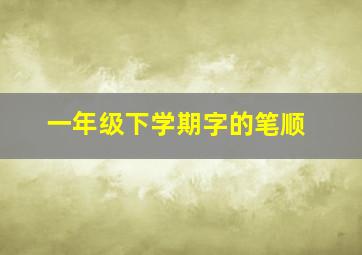 一年级下学期字的笔顺